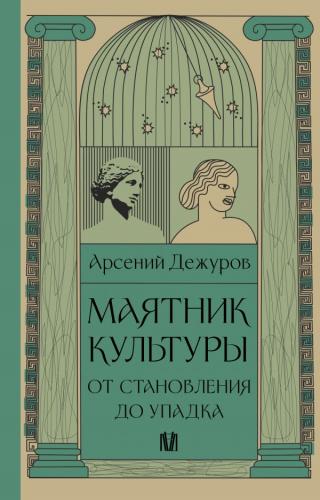 Арсений Дежуров

МАЯТНИК КУЛЬТУРЫ

ОТ СТАНОВЛЕНИЯ ДО УПАДКА